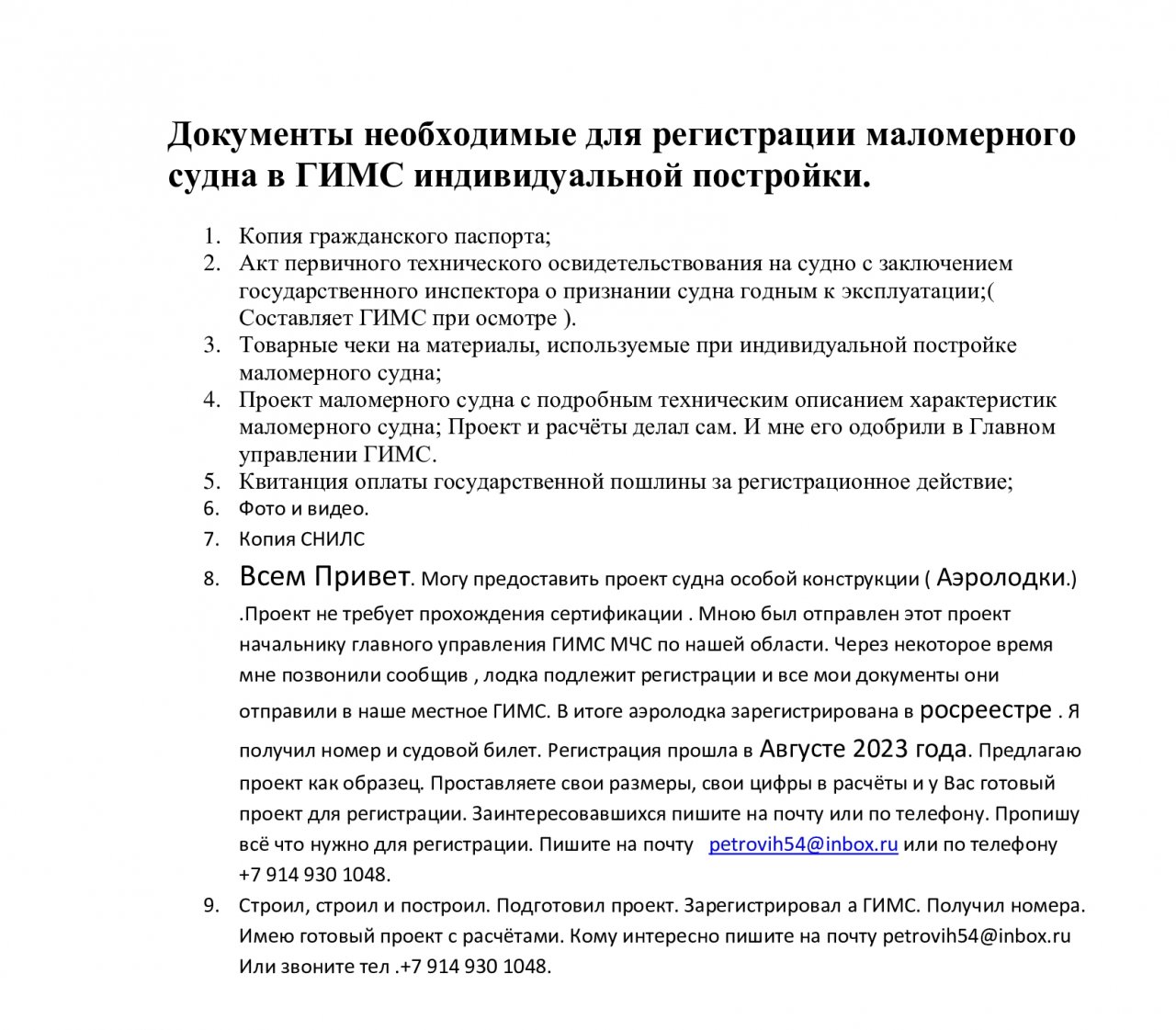 Документы необходимые для регистрации маломерного судна в ГИМС индивидуальной постройки.

1. Копия гражданского паспорта;
2. Акт первичного технического освидетельствования на судно с заключением государственного инспектора о признании судна годным к эксплуатации;( Составляет ГИМС при осмотре ).
3. Товарные чеки на материалы, используемые при индивидуальной постройке маломерного судна;
4. Проект маломерного судна с подробным техническим описанием характеристик маломерного судна; Проект и расчёты делал сам. И мне его одобрили в Главном управлении ГИМС.
5. Квитанция оплаты государственной пошлины за регистрационное действие;
6. Фото и видео.
7. Копия СНИЛС
8. Всем Привет. Могу предоставить проект судна особой конструкции ( Аэролодки.) .Проект не требует прохождения сертификации . Мною был отправлен этот проект начальнику главного управления ГИМС МЧС по нашей области. Через некоторое время мне позвонили сообщив , лодка подлежит регистрации и все мои документы они отправили в наше местное ГИМС. В итоге аэролодка зарегистрирована в росреестре . Я получил номер и судовой билет. Регистрация прошла в Августе 2023 года. Предлагаю проект как образец. Проставляете свои размеры, свои цифры в расчёты и у Вас готовый проект для регистрации. Заинтересовавшихся пишите на почту или по телефону. Пропишу всё что нужно для регистрации. Пишите на почту petrovih54@inbox.ru или по телефону +7 914 930 1048.
9. Строил, строил и построил. Подготовил проект. Зарегистрировал а ГИМС. Получил номера. Имею готовый проект с расчётами. Кому интересно пишите на почту petrovih54@inbox.ru Или звоните тел .+7 914 930 1048.